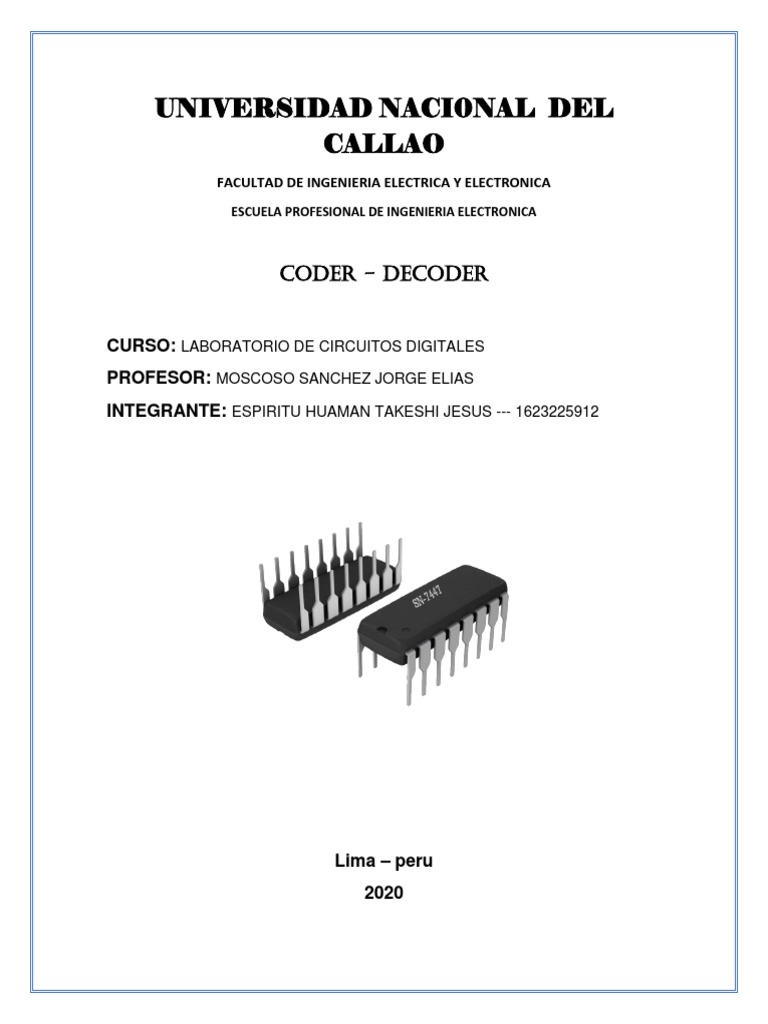 UNIVERSIDAD NACIONAL DEL CALLAO

FACULTAD DE INGENIERIA ELECTRICA Y ELECTRONICA

ESCUELA PROFESIONAL DE INGENIERIA ELECTRONICA

CODER - DECODER

CURSO: LABORATORIO DE CIRCUITOS DIGITALES

PROFESOR: MOSCOSO SANCHEZ JORGE ELIAS

INTEGRANTE: ESPIRITU HUAMAN TAKESHI JESUS --- 1623225912

SN-7447

Lima – peru

2020